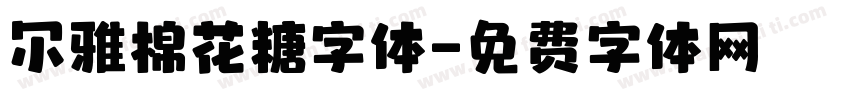 尔雅棉花糖字体-免费字体网